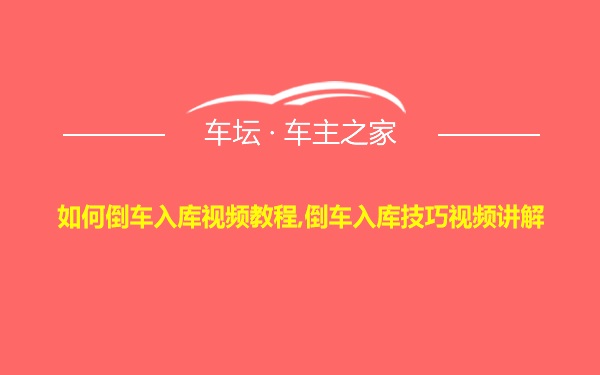 车坛 · 车主之家

如何倒车入库视频教程,倒车入库技巧视频讲解